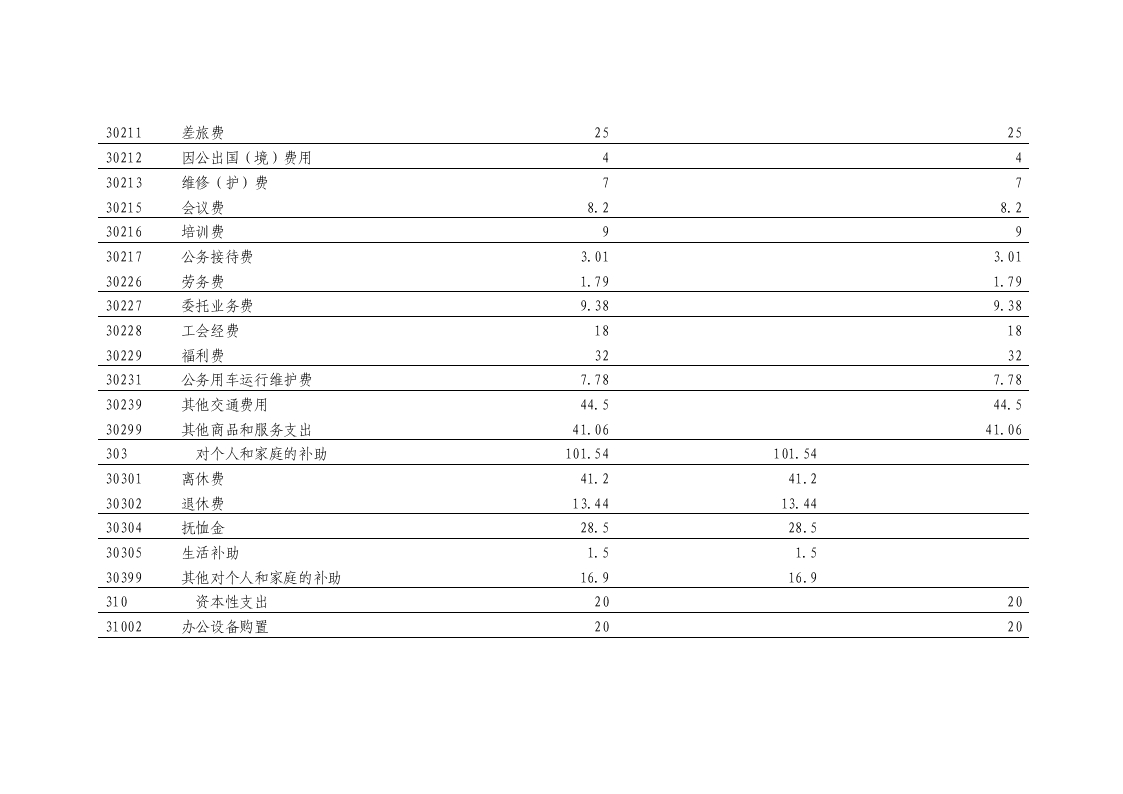 | 30211 | 差旅费 | 25 | | 25 |
|---|---|---|---|---|
| 30212 | 因公出国（境）费用 | 4 | | 4 |
| 30213 | 维修（护）费 | 7 | | 7 |
| 30215 | 会议费 | 8.2 | | 8.2 |
| 30216 | 培训费 | 9 | | 9 |
| 30217 | 公务接待费 | 3.01 | | 3.01 |
| 30226 | 劳务费 | 1.79 | | 1.79 |
| 30227 | 委托业务费 | 9.38 | | 9.38 |
| 30228 | 工会经费 | 18 | | 18 |
| 30229 | 福利费 | 32 | | 32 |
| 30231 | 公务用车运行维护费 | 7.78 | | 7.78 |
| 30239 | 其他交通费用 | 44.5 | | 44.5 |
| 30299 | 其他商品和服务支出 | 41.06 | | 41.06 |
| 303 | 对个人和家庭的补助 | 101.54 | 101.54 | |
| 30301 | 离休费 | 41.2 | 41.2 | |
| 30302 | 退休费 | 13.44 | 13.44 | |
| 30304 | 抚恤金 | 28.5 | 28.5 | |
| 30305 | 生活补助 | 1.5 | 1.5 | |
| 30399 | 其他对个人和家庭的补助 | 16.9 | 16.9 | |
| 310 | 资本性支出 | 20 | | 20 |
| 31002 | 办公设备购置 | 20 | | 20 |